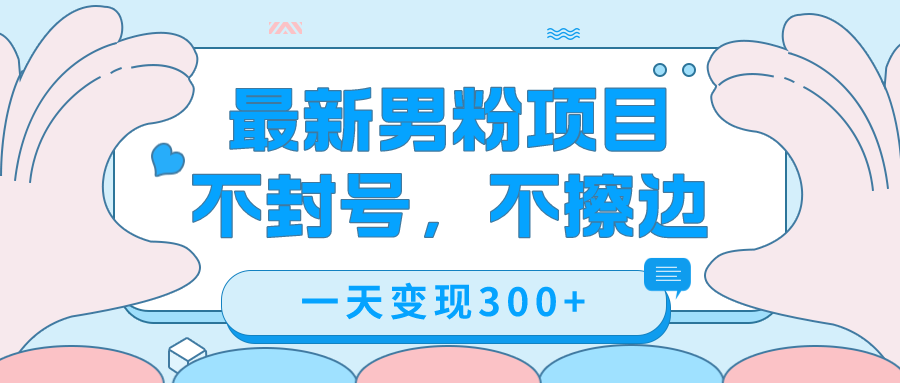 最新男粉项目
不封号，不擦边

一天变现300+